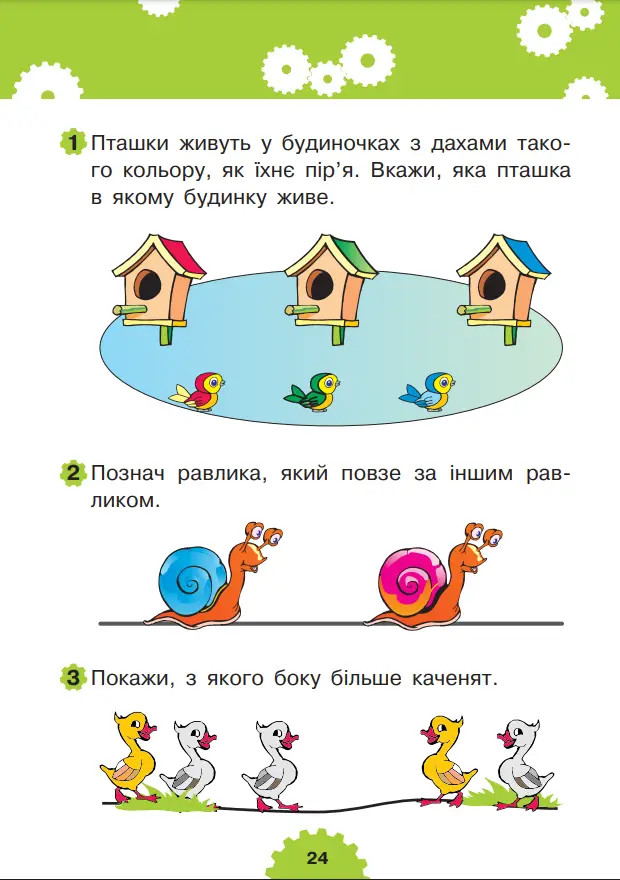 1 Пташки живуть у будиночках з дахами такого кольору, як їхнє пір'я. Вкажи, яка пташка в якому будинку живе.

2 Познач равлика, який повзе за іншим равликом.

3 Покажи, з якого боку більше каченят.

24